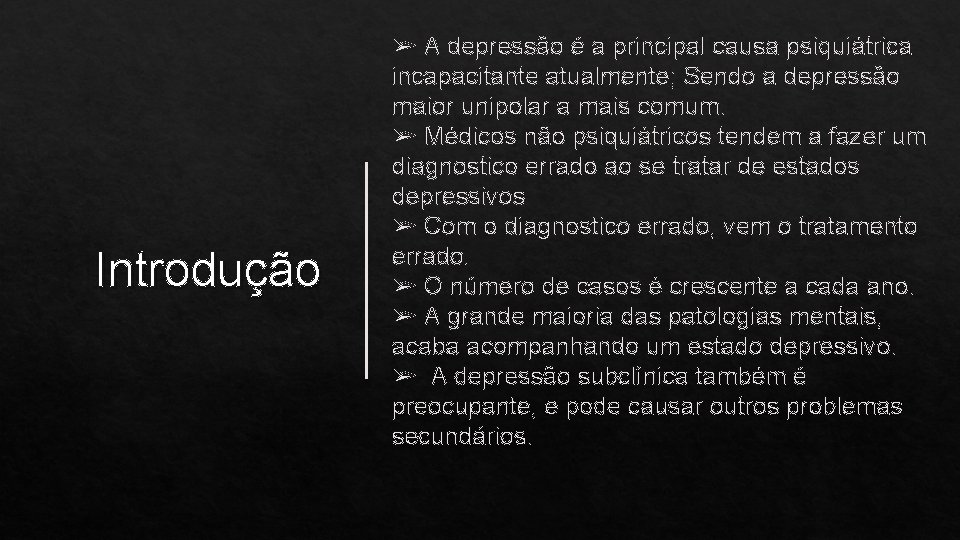 Introdução

➢ A depressão é a principal causa psiquiátrica incapacitante atualmente; Sendo a depressão maior unipolar a mais comum.
➢ Médicos não psiquiátricos tendem a fazer um diagnostico errado ao se tratar de estados depressivos
➢ Com o diagnostico errado, vem o tratamento errado.
➢ O número de casos é crescente a cada ano.
➢ A grande maioria das patologias mentais, acaba acompanhando um estado depressivo.
➢ A depressão subclínica também é preocupante, e pode causar outros problemas secundários.